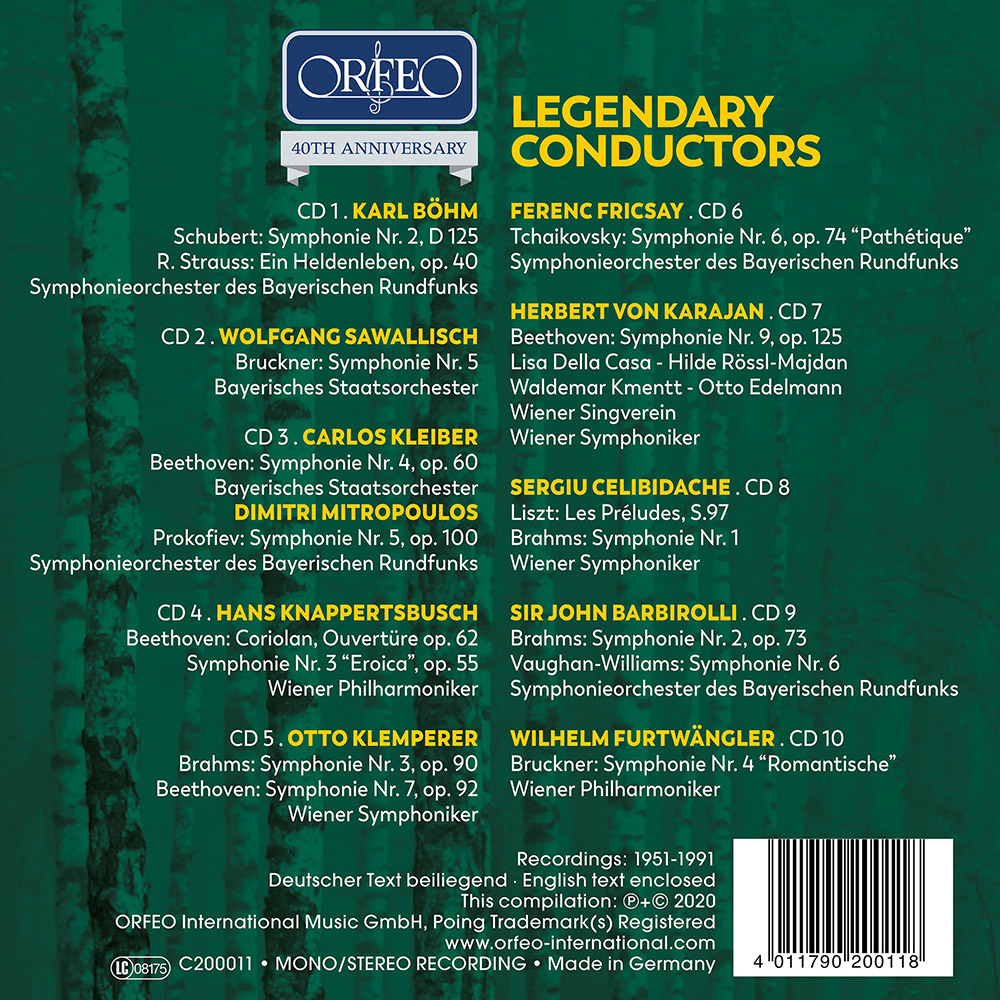 ORFEO
40TH ANNIVERSARY

LEGENDARY CONDUCTORS

CD 1 . KARL BÖHM
Schubert: Symphonie Nr. 2, D 125
R. Strauss: Ein Heldenleben, op. 40
Symphonieorchester des Bayerischen Rundfunks

CD 2 . WOLFGANG SAWALLISCH
Bruckner: Symphonie Nr. 5
Bayerisches Staatsorchester

CD 3 . CARLOS KLEIBER
Beethoven: Symphonie Nr. 4, op. 60
Bayerisches Staatsorchester
DIMITRI MITROPOULOS
Prokofiev: Symphonie Nr. 5, op. 100
Symphonieorchester des Bayerischen Rundfunks

CD 4 . HANS KNAPPERTSBUSCH
Beethoven: Coriolan, Ouvertüre op. 62
Symphonie Nr. 3 "Eroica", op. 55
Wiener Philharmoniker

CD 5 . OTTO KLEMPERER
Brahms: Symphonie Nr. 3, op. 90
Beethoven: Symphonie Nr. 7, op. 92
Wiener Symphoniker

FERENC FRICSAY . CD 6
Tchaikovsky: Symphonie Nr. 6, op. 74 "Pathétique"
Symphonieorchester des Bayerischen Rundfunks

HERBERT VON KARAJAN . CD 7
Beethoven: Symphonie Nr. 9, op. 125
Lisa Della Casa - Hilde Rössl-Majdan
Waldemar Kmentt - Otto Edelmann
Wiener Singverein
Wiener Symphoniker

SERGIU CELIBIDACHE . CD 8
Liszt: Les Préludes, S.97
Brahms: Symphonie Nr. 1
Wiener Symphoniker

SIR JOHN BARBIROLLI . CD 9
Brahms: Symphonie Nr. 2, op. 73
Vaughan-Williams: Symphonie Nr. 6
Symphonieorchester des Bayerischen Rundfunks

WILHELM FURTWÄNGLER . CD 10
Bruckner: Symphonie Nr. 4 "Romantische"
Wiener Philharmoniker

Recordings: 1951-1991
Deutscher Text beiliegend · English text enclosed
This compilation: ℗+© 2020
ORFEO International Music GmbH, Poing Trademark(s) Registered
www.orfeo-international.com
LC 08175 C200011 • MONO/STEREO RECORDING • Made in Germany

4 011790 200118